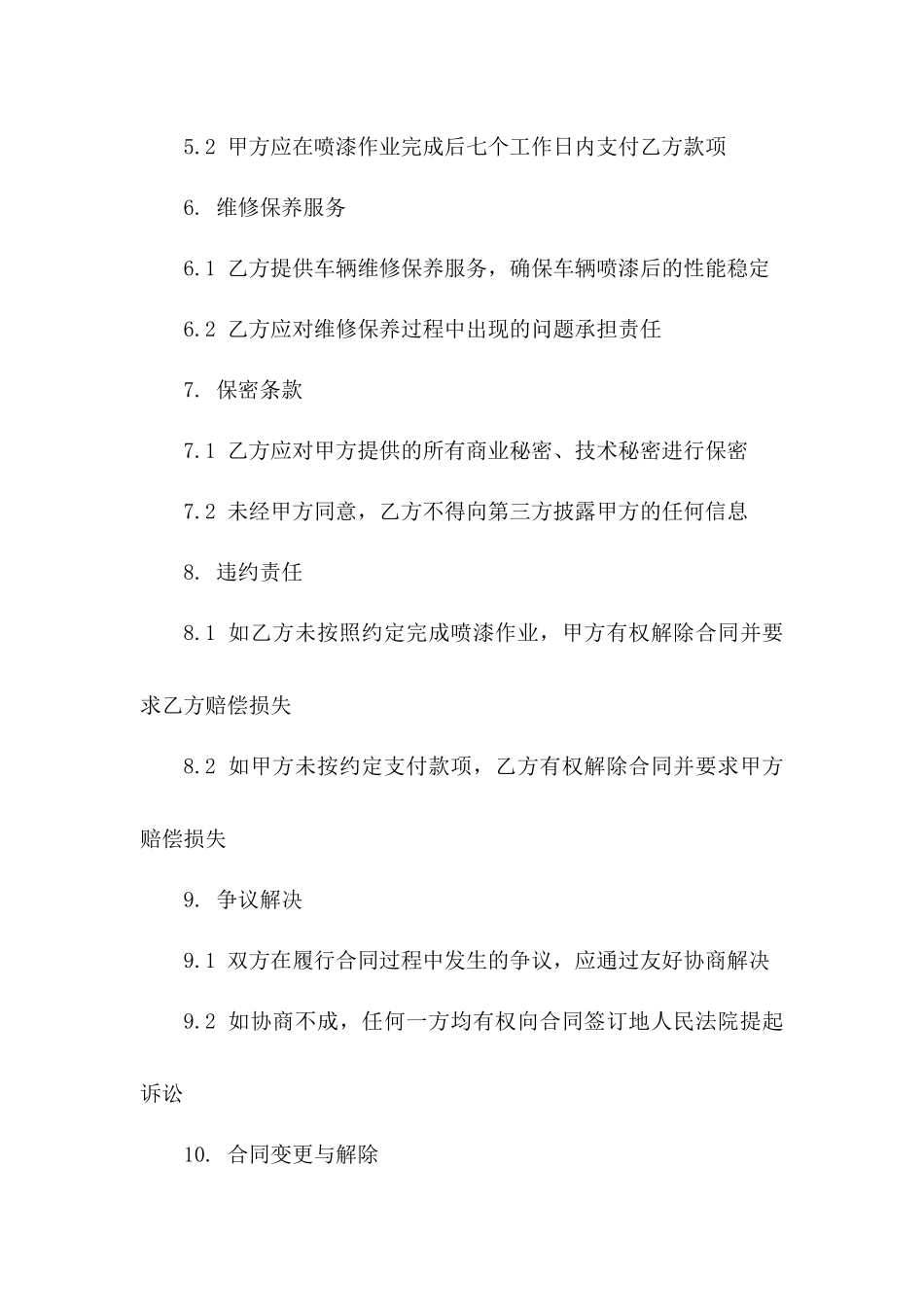 5.2 甲方应在喷漆作业完成后七个工作日内支付乙方款项

6. 维修保养服务

6.1 乙方提供车辆维修保养服务，确保车辆喷漆后的性能稳定

6.2 乙方应对维修保养过程中出现的问题承担责任

7. 保密条款

7.1 乙方应对甲方提供的所有商业秘密、技术秘密进行保密

7.2 未经甲方同意，乙方不得向第三方披露甲方的任何信息

8. 违约责任

8.1 如乙方未按照约定完成喷漆作业，甲方有权解除合同并要求乙方赔偿损失

8.2 如甲方未按约定支付款项，乙方有权解除合同并要求甲方赔偿损失

9. 争议解决

9.1 双方在履行合同过程中发生的争议，应通过友好协商解决

9.2 如协商不成，任何一方均有权向合同签订地人民法院提起诉讼

10. 合同变更与解除